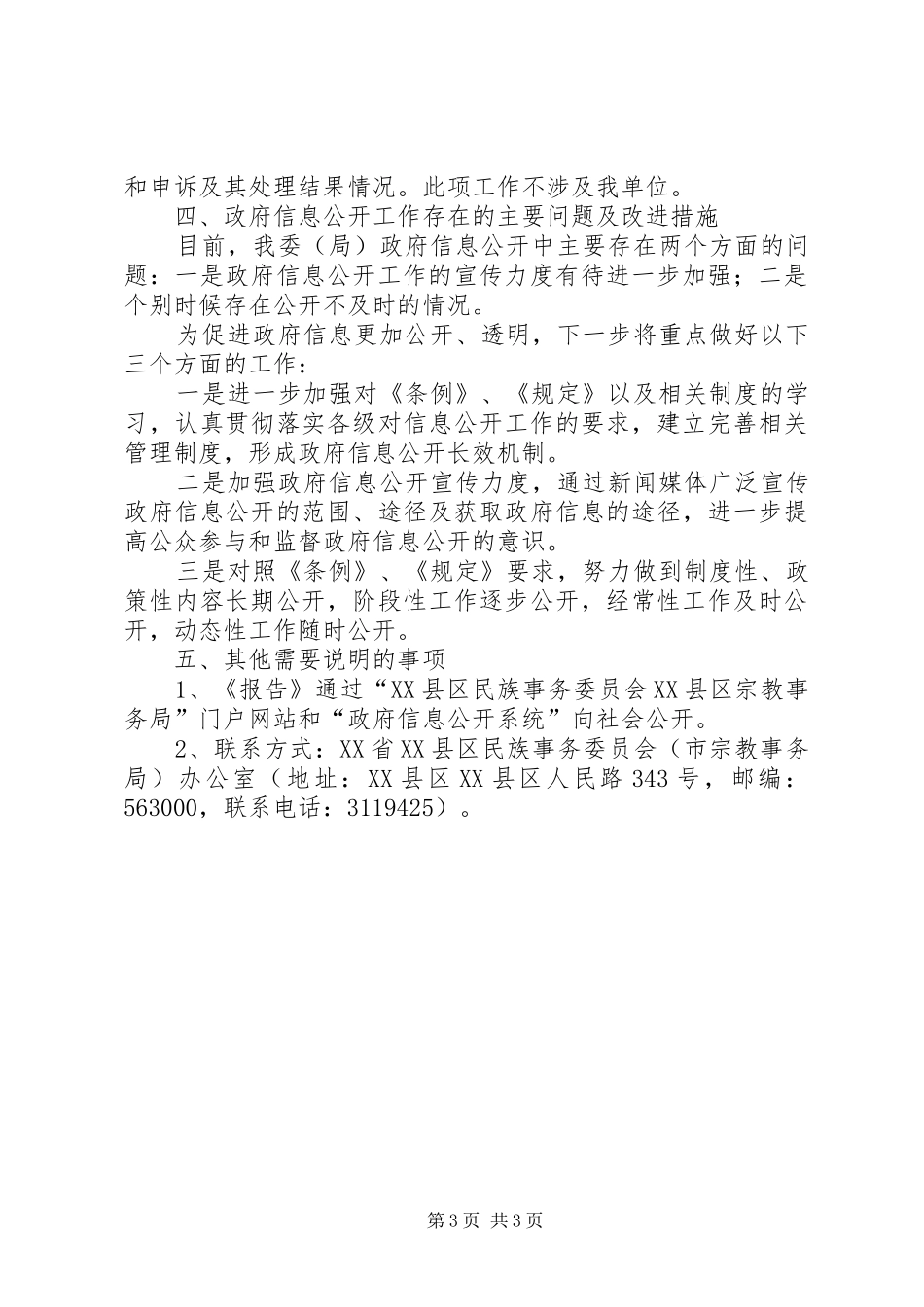 和申诉及其处理结果情况。此项工作不涉及我单位。

四、政府信息公开工作存在的主要问题及改进措施

目前，我委（局）政府信息公开中主要存在两个方面的问题：一是政府信息公开工作的宣传力度有待进一步加强；二是个别时候存在公开不及时的情况。

为促进政府信息更加公开、透明，下一步将重点做好以下三个方面的工作：

一是进一步加强对《条例》、《规定》以及相关制度的学习，认真贯彻落实各级对信息公开工作的要求，建立完善相关管理制度，形成政府信息公开长效机制。

二是加强政府信息公开宣传力度，通过新闻媒体广泛宣传政府信息公开的范围、途径及获取政府信息的途径，进一步提高公众参与和监督政府信息公开的意识。

三是对照《条例》、《规定》要求，努力做到制度性、政策性内容长期公开，阶段性工作逐步公开，经常性工作及时公开，动态性工作随时公开。

五、其他需要说明的事项

1、《报告》通过“XX县区民族事务委员会XX县区宗教事务局”门户网站和“政府信息公开系统”向社会公开。

2、联系方式：XX省XX县区民族事务委员会（市宗教事务局）办公室（地址：XX县区XX县区人民路343号，邮编：563000，联系电话：3119425）。

第3页 共3页